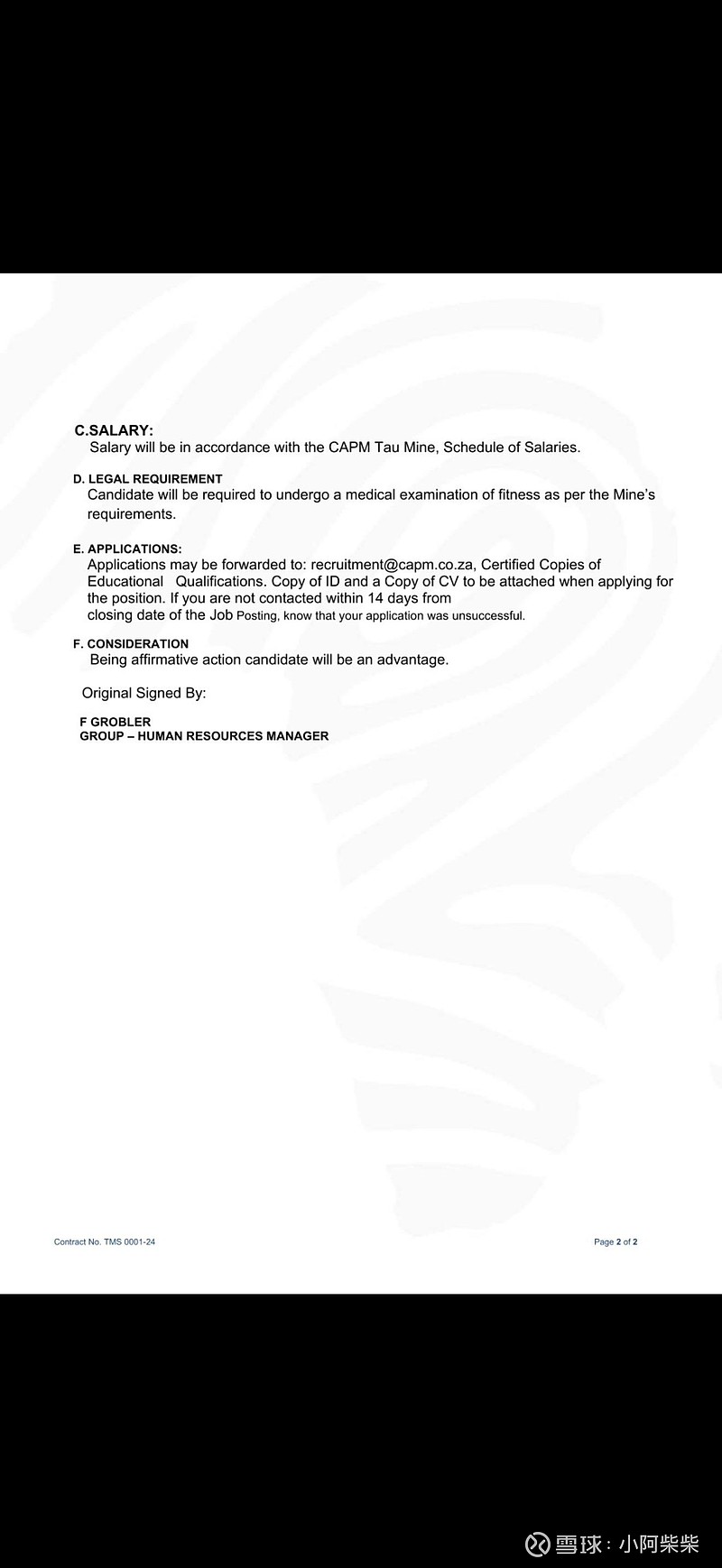 C.SALARY:
Salary will be in accordance with the CAPM Tau Mine, Schedule of Salaries.

D. LEGAL REQUIREMENT
Candidate will be required to undergo a medical examination of fitness as per the Mine's requirements.

E. APPLICATIONS:
Applications may be forwarded to: recruitment@capm.co.za, Certified Copies of Educational Qualifications. Copy of ID and a Copy of CV to be attached when applying for the position. If you are not contacted within 14 days from closing date of the Job Posting, know that your application was unsuccessful.

F. CONSIDERATION
Being affirmative action candidate will be an advantage.

Original Signed By:

F GROBLER
GROUP – HUMAN RESOURCES MANAGER

Contract No. TMS 0001-24

Page 2 of 2

雪球：小阿柴柴